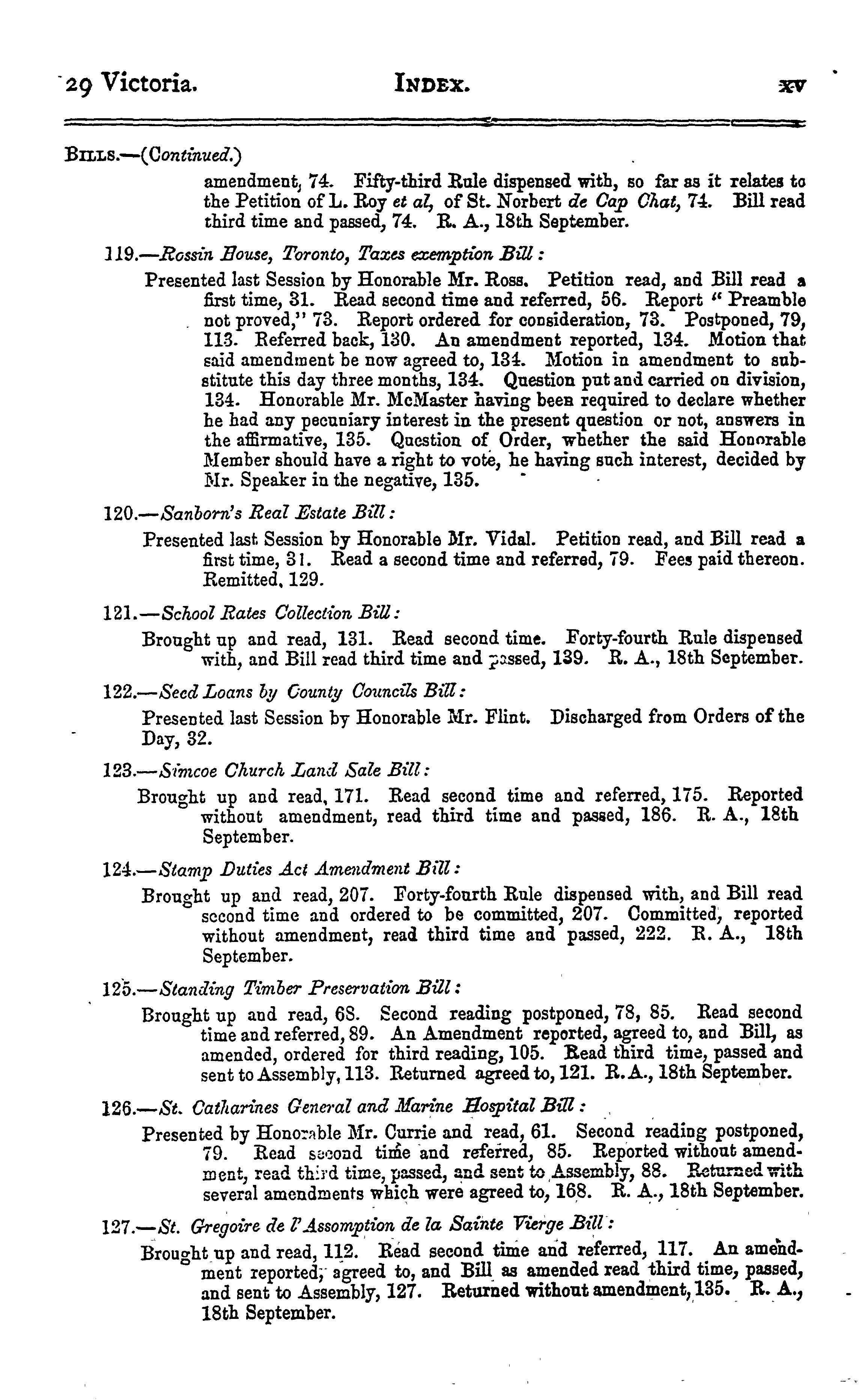 29 Victoria. INDEX. xv

BILLS.—(Continued.)

amendment, 74. Fifty-third Rule dispensed with, so far as it relates to the Petition of L. Roy et al, of St. Norbert de Cap Chat, 74. Bill read third time and passed, 74. R. A., 18th September.

119.—Rossin House, Toronto, Taxes exemption Bill:

Presented last Session by Honorable Mr. Ross. Petition read, and Bill read a first time, 31. Read second time and referred, 56. Report "Preamble not proved," 73. Report ordered for consideration, 73. Postponed, 79, 113. Referred back, 130. An amendment reported, 134. Motion that said amendment be now agreed to, 134. Motion in amendment to substitute this day three months, 134. Question put and carried on division, 134. Honorable Mr. McMaster having been required to declare whether he had any pecuniary interest in the present question or not, answers in the affirmative, 135. Question of Order, whether the said Honorable Member should have a right to vote, he having such interest, decided by Mr. Speaker in the negative, 135.

120.—Sanborn's Real Estate Bill:

Presented last Session by Honorable Mr. Vidal. Petition read, and Bill read a first time, 31. Read a second time and referred, 79. Fees paid thereon. Remitted, 129.

121.—School Rates Collection Bill:

Brought up and read, 131. Read second time. Forty-fourth Rule dispensed with, and Bill read third time and passed, 139. R. A., 18th September.

122.—Seed Loans by County Councils Bill:

Presented last Session by Honorable Mr. Flint. Discharged from Orders of the Day, 32.

123.—Simcoe Church Land Sale Bill:

Brought up and read, 171. Read second time and referred, 175. Reported without amendment, read third time and passed, 186. R. A., 18th September.

124.—Stamp Duties Act Amendment Bill:

Brought up and read, 207. Forty-fourth Rule dispensed with, and Bill read second time and ordered to be committed, 207. Committed, reported without amendment, read third time and passed, 222. R. A., 18th September.

125.—Standing Timber Preservation Bill:

Brought up and read, 68. Second reading postponed, 78, 85. Read second time and referred, 89. An Amendment reported, agreed to, and Bill, as amended, ordered for third reading, 105. Read third time, passed and sent to Assembly, 113. Returned agreed to, 121. R. A., 18th September.

126.—St. Catharines General and Marine Hospital Bill:

Presented by Honorable Mr. Currie and read, 61. Second reading postponed, 79. Read second time and referred, 85. Reported without amendment, read third time, passed, and sent to Assembly, 88. Returned with several amendments which were agreed to, 168. R. A., 18th September.

127.—St. Gregoire de l'Assomption de la Sainte Vierge Bill:

Brought up and read, 112. Read second time and referred, 117. An amendment reported, agreed to, and Bill as amended read third time, passed, and sent to Assembly, 127. Returned without amendment, 135. R. A., 18th September.